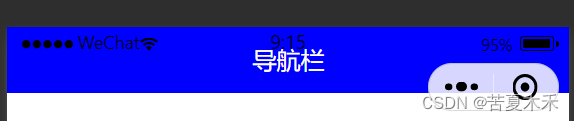 ●●●●● WeChat 9:15 95%

导航栏

CSDN @苦夏木禾